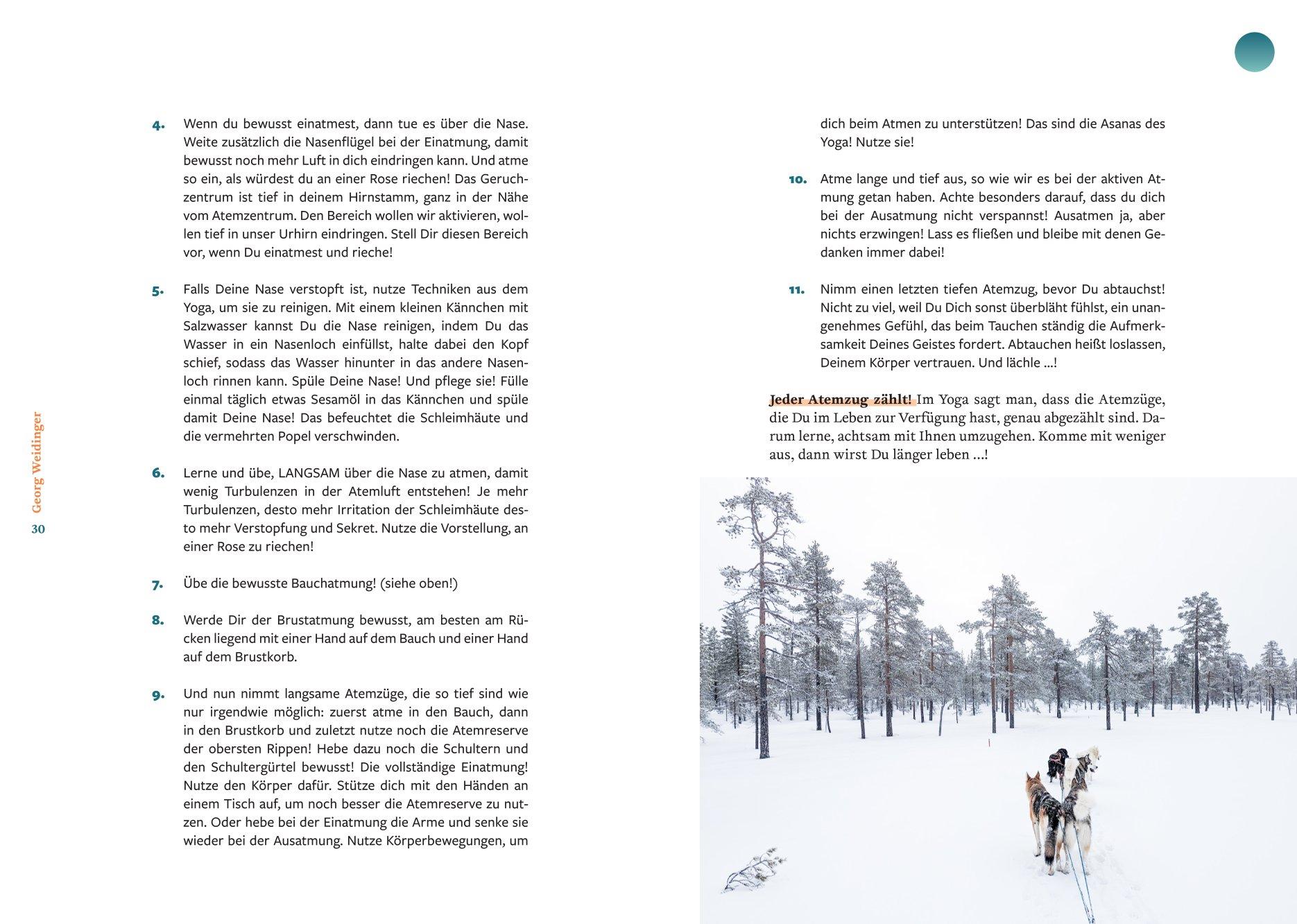 Georg Weidinger
30

4. Wenn du bewusst einatmest, dann tue es über die Nase. Weite zusätzlich die Nasenflügel bei der Einatmung, damit bewusst noch mehr Luft in dich eindringen kann. Und atme so ein, als würdest du an einer Rose riechen! Das Geruchzentrum ist tief in deinem Hirnstamm, ganz in der Nähe vom Atemzentrum. Den Bereich wollen wir aktivieren, wollen tief in unser Urhirn eindringen. Stell Dir diesen Bereich vor, wenn Du einatmest und rieche!

5. Falls Deine Nase verstopft ist, nutze Techniken aus dem Yoga, um sie zu reinigen. Mit einem kleinen Kännchen mit Salzwasser kannst Du die Nase reinigen, indem Du das Wasser in ein Nasenloch einfüllst, halte dabei den Kopf schief, sodass das Wasser hinunter in das andere Nasenloch rinnen kann. Spüle Deine Nase! Und pflege sie! Fülle einmal täglich etwas Sesamöl in das Kännchen und spüle damit Deine Nase! Das befeuchtet die Schleimhäute und die vermehrten Popel verschwinden.

6. Lerne und übe, LANGSAM über die Nase zu atmen, damit wenig Turbulenzen in der Atemluft entstehen! Je mehr Turbulenzen, desto mehr Irritation der Schleimhäute desto mehr Verstopfung und Sekret. Nutze die Vorstellung, an einer Rose zu riechen!

7. Übe die bewusste Bauchatmung! (siehe oben!)

8. Werde Dir der Brustatmung bewusst, am besten am Rücken liegend mit einer Hand auf dem Bauch und einer Hand auf dem Brustkorb.

9. Und nun nimmt langsame Atemzüge, die so tief sind wie nur irgendwie möglich: zuerst atme in den Bauch, dann in den Brustkorb und zuletzt nutze noch die Atemreserve der obersten Rippen! Hebe dazu noch die Schultern und den Schultergürtel bewusst! Die vollständige Einatmung! Nutze den Körper dafür. Stütze dich mit den Händen an einem Tisch auf, um noch besser die Atemreserve zu nutzen. Oder hebe bei der Einatmung die Arme und senke sie wieder bei der Ausatmung. Nutze Körperbewegungen, um dich beim Atmen zu unterstützen! Das sind die Asanas des Yoga! Nutze sie!

10. Atme lange und tief aus, so wie wir es bei der aktiven Atmung getan haben. Achte besonders darauf, dass du dich bei der Ausatmung nicht verspannst! Ausatmen ja, aber nichts erzwingen! Lass es fließen und bleibe mit denen Gedanken immer dabei!

11. Nimm einen letzten tiefen Atemzug, bevor Du abtauchst! Nicht zu viel, weil Du Dich sonst überbläht fühlst, ein unangenehmes Gefühl, das beim Tauchen ständig die Aufmerksamkeit Deines Geistes fordert. Abtauchen heißt loslassen, Deinem Körper vertrauen. Und lächle ...!

Jeder Atemzug zählt! Im Yoga sagt man, dass die Atemzüge, die Du im Leben zur Verfügung hast, genau abgezählt sind. Darum lerne, achtsam mit Ihnen umzugehen. Komme mit weniger aus, dann wirst Du länger leben ...!